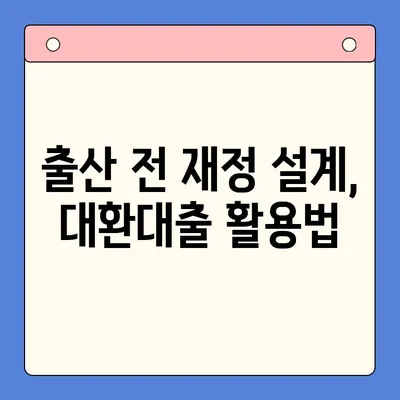 출산 전 재정 설계, 대환대출 활용법